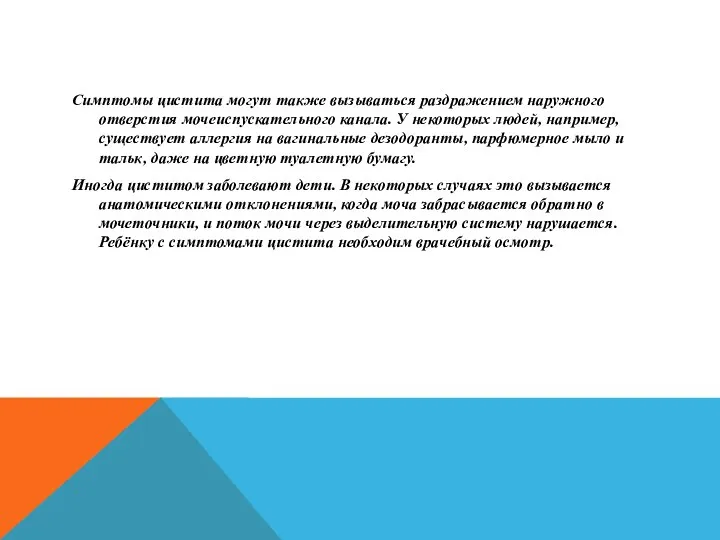 Симптомы цистита могут также вызываться раздражением наружного отверстия мочеиспускательного канала. У некоторых людей, например, существует аллергия на вагинальные дезодоранты, парфюмерное мыло и тальк, даже на цветную туалетную бумагу.

Иногда циститом заболевают дети. В некоторых случаях это вызывается анатомическими отклонениями, когда моча забрасывается обратно в мочеточники, и поток мочи через выделительную систему нарушается. Ребёнку с симптомами цистита необходим врачебный осмотр.